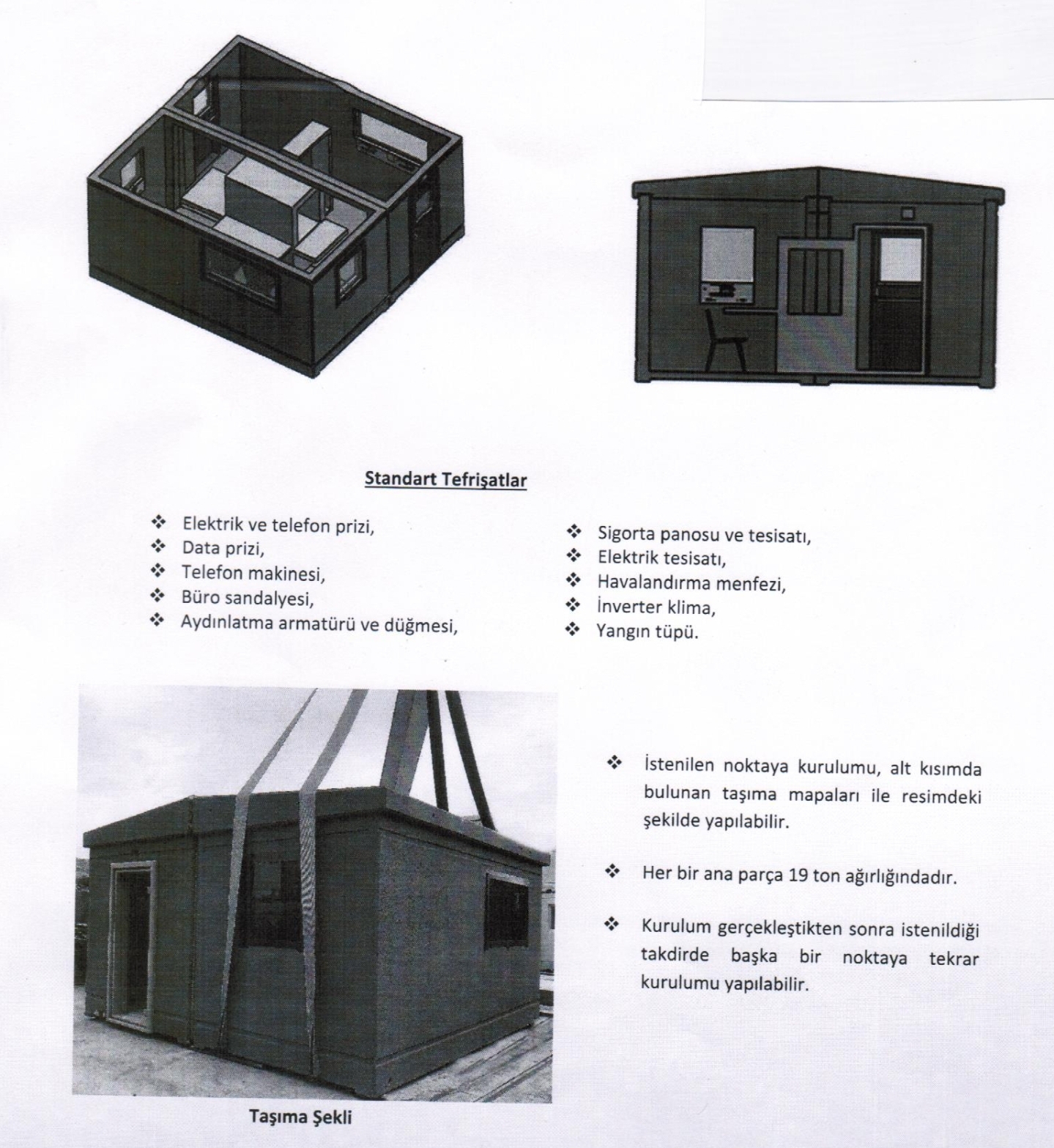 Standart Tefrişatlar

❖ Elektrik ve telefon prizi,
❖ Data prizi,
❖ Telefon makinesi,
❖ Büro sandalyesi,
❖ Aydınlatma armatürü ve düğmesi,

❖ Sigorta panosu ve tesisatı,
❖ Elektrik tesisatı,
❖ Havalandırma menfezi,
❖ İnverter klima,
❖ Yangın tüpü.

❖ İstenilen noktaya kurulumu, alt kısımda bulunan taşıma mapaları ile resimdeki şekilde yapılabilir.

❖ Her bir ana parça 19 ton ağırlığındadır.

❖ Kurulum gerçekleştikten sonra istenildiği takdirde başka bir noktaya tekrar kurulumu yapılabilir.

Taşıma Şekli